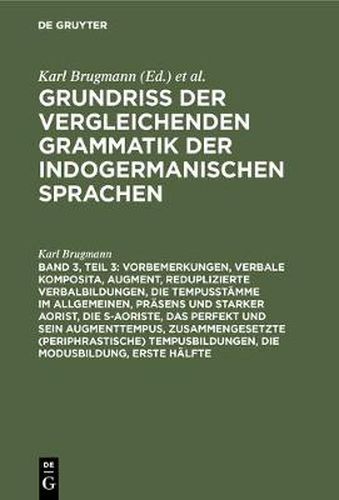 DE GRUYTER

Karl Brugmann (Ed.) et al.

GRUNDRISS DER VERGLEICHENDEN GRAMMATIK DER INDOGERMANISCHEN SPRACHEN

Karl Brugmann

BAND 3, TEIL 3: VORBEMERKUNGEN, VERBALE KOMPOSITA, AUGMENT, REDUPLIZIERTE VERBALBILDUNGEN, DIE TEMPUSSTÄMME IM ALLGEMEINEN, PRÄSENS UND STARKER AORIST, DIE S-AORISTE, DAS PERFEKT UND SEIN AUGMENTTEMPUS, ZUSAMMENGESETZTE (PERIPHRASTISCHE) TEMPUSBILDUNGEN, DIE MODUSBILDUNG, ERSTE HÄLFTE

DE G